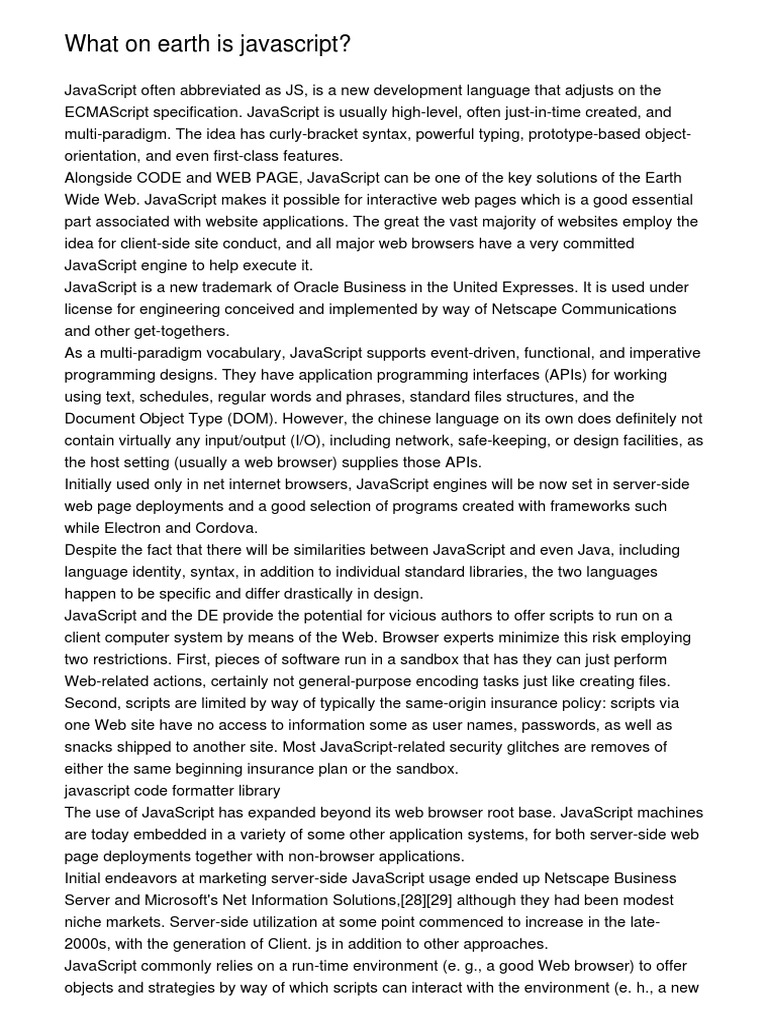 What on earth is javascript?

JavaScript often abbreviated as JS, is a new development language that adjusts on the ECMAScript specification. JavaScript is usually high-level, often just-in-time created, and multi-paradigm. The idea has curly-bracket syntax, powerful typing, prototype-based object-orientation, and even first-class features.
Alongside CODE and WEB PAGE, JavaScript can be one of the key solutions of the Earth Wide Web. JavaScript makes it possible for interactive web pages which is a good essential part associated with website applications. The great the vast majority of websites employ the idea for client-side site conduct, and all major web browsers have a very committed JavaScript engine to help execute it.
JavaScript is a new trademark of Oracle Business in the United Expresses. It is used under license for engineering conceived and implemented by way of Netscape Communications and other get-togethers.
As a multi-paradigm vocabulary, JavaScript supports event-driven, functional, and imperative programming designs. They have application programming interfaces (APIs) for working using text, schedules, regular words and phrases, standard files structures, and the Document Object Type (DOM). However, the chinese language on its own does definitely not contain virtually any input/output (I/O), including network, safe-keeping, or design facilities, as the host setting (usually a web browser) supplies those APIs.
Initially used only in net internet browsers, JavaScript engines will be now set in server-side web page deployments and a good selection of programs created with frameworks such while Electron and Cordova.
Despite the fact that there will be similarities between JavaScript and even Java, including language identity, syntax, in addition to individual standard libraries, the two languages happen to be specific and differ drastically in design.
JavaScript and the DE provide the potential for vicious authors to offer scripts to run on a client computer system by means of the Web. Browser experts minimize this risk employing two restrictions. First, pieces of software run in a sandbox that has they can just perform Web-related actions, certainly not general-purpose encoding tasks just like creating files. Second, scripts are limited by way of typically the same-origin insurance policy: scripts via one Web site have no access to information some as user names, passwords, as well as snacks shipped to another site. Most JavaScript-related security glitches are removes of either the same beginning insurance plan or the sandbox.
javascript code formatter library
The use of JavaScript has expanded beyond its web browser root base. JavaScript machines are today embedded in a variety of some other application systems, for both server-side web page deployments together with non-browser applications.
Initial endeavors at marketing server-side JavaScript usage ended up Netscape Business Server and Microsoft's Net Information Solutions,[28][29] although they had been modest niche markets. Server-side utilization at some point commenced to increase in the late-2000s, with the generation of Client. js in addition to other approaches.
JavaScript commonly relies on a run-time environment (e. g., a good Web browser) to offer objects and strategies by way of which scripts can interact with the environment (e. h., a new